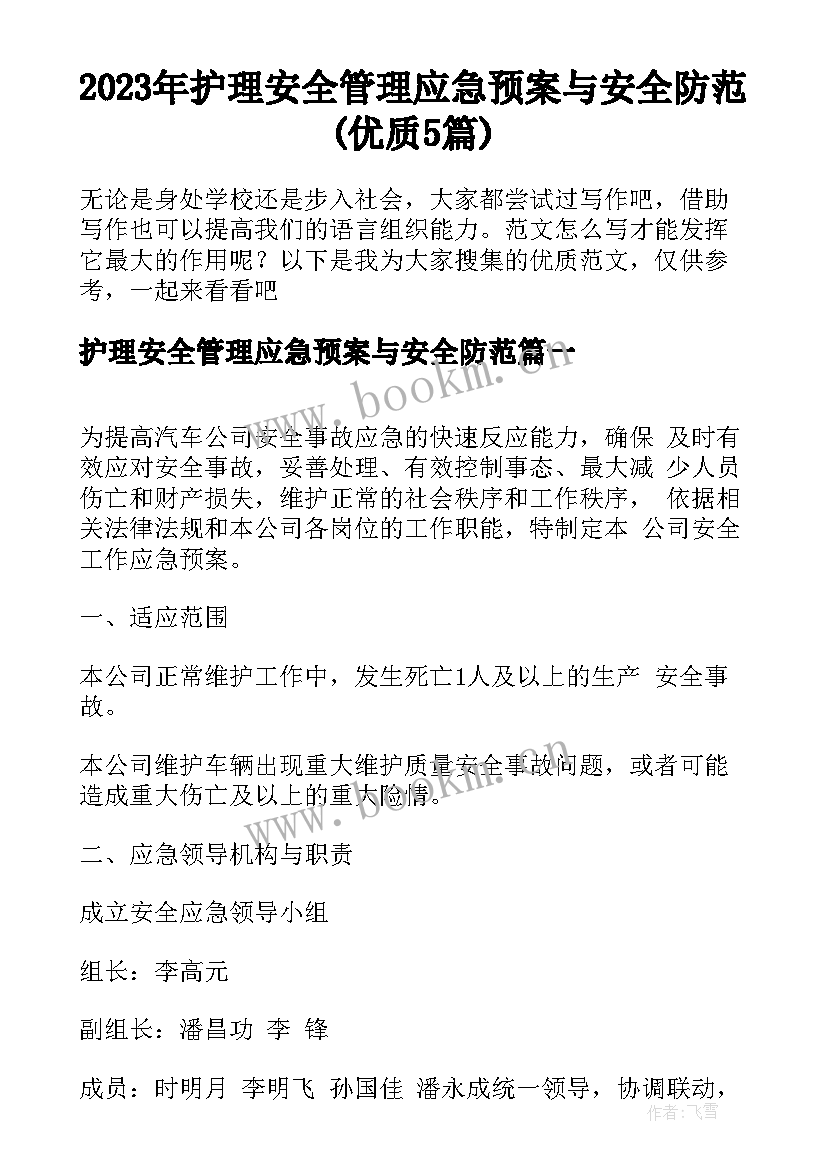 2023年护理安全管理应急预案与安全防范(优质5篇)

无论是身处学校还是步入社会，大家都尝试过写作吧，借助写作也可以提高我们的语言组织能力。范文怎么写才能发挥它最大的作用呢？以下是我为大家搜集的优质范文，仅供参考，一起来看看吧

护理安全管理应急预案与安全防范篇一

www.bookm.cn

为提高汽车公司安全事故应急的快速反应能力，确保 及时有效应对安全事故，妥善处理、有效控制事态、最大减 少人员伤亡和财产损失，维护正常的社会秩序和工作秩序， 依据相关法律法规和本公司各岗位的工作职能，特制定本 公司安全工作应急预案。

一、适应范围

本公司正常维护工作中，发生死亡1人及以上的生产 安全事故。

本公司维护车辆出现重大维护质量安全事故问题，或者可能造成重大伤亡及以上的重大险情。

www.bookm.cn

二、应急领导机构与职责

成立安全应急领导小组

组长：李高元

副组长：潘昌功 李 锋

成员：时明月 李明飞 孙国佳 潘永成统一领导，协调联动，

作者：飞雪